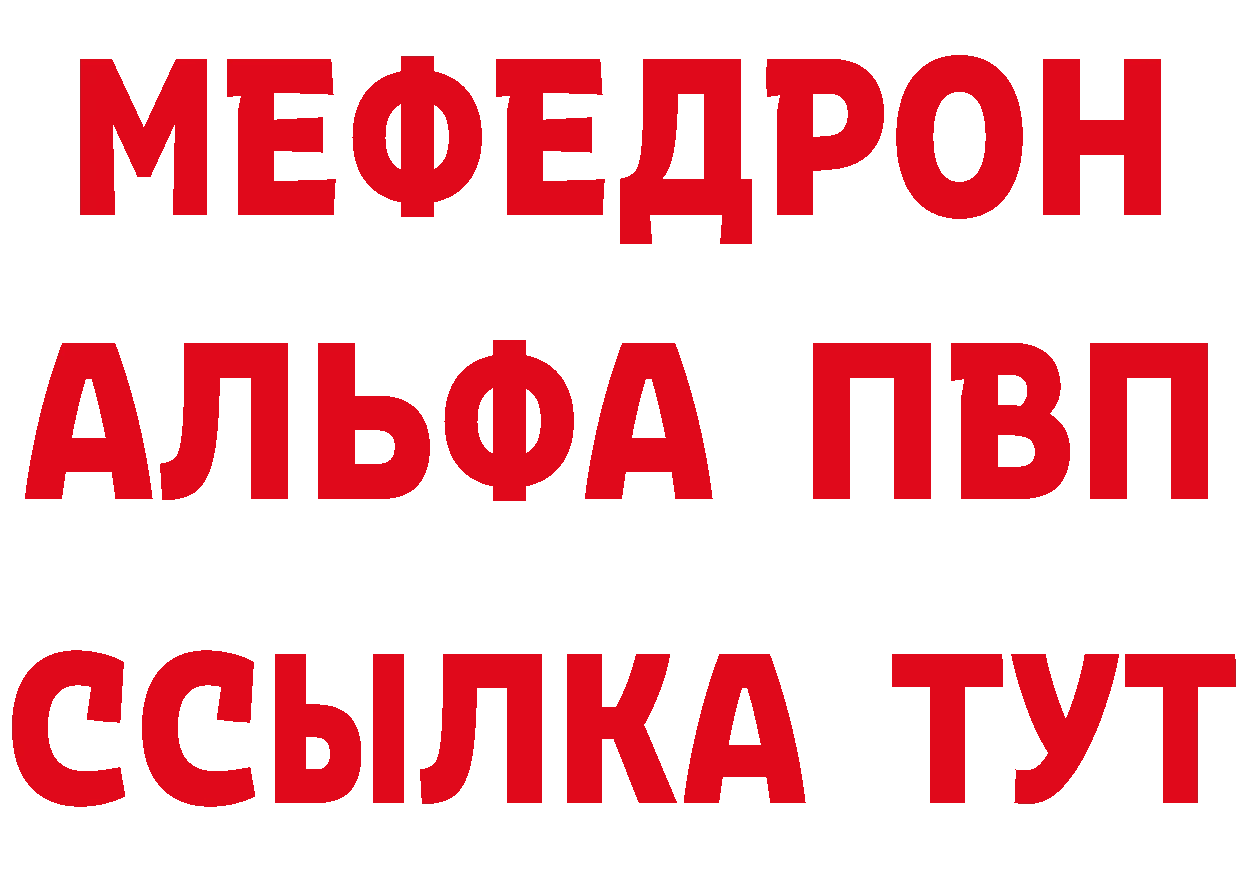 МЕФЕДРОН
АЛЬФА ПВП
ССЫЛКА ТУТ